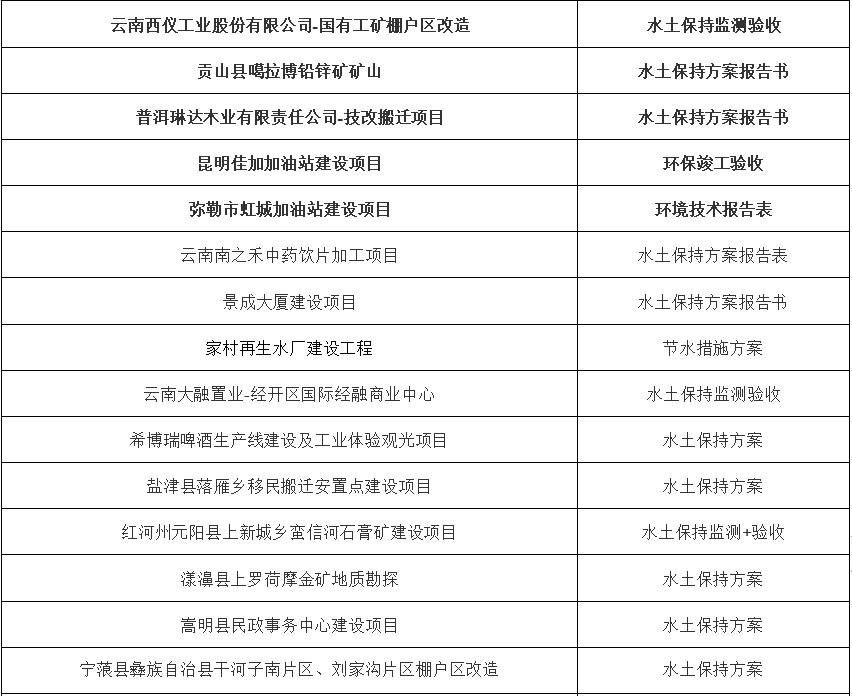 | 云南西仪工业股份有限公司-国有工矿棚户区改造 | 水土保持监测验收 |
|---|---|
| 贡山县噶拉博铅锌矿矿山 | 水土保持方案报告书 |
| 普洱琳达木业有限责任公司-技改搬迁项目 | 水土保持方案报告书 |
| 昆明佳加加油站建设项目 | 环保竣工验收 |
| 弥勒市虹城加油站建设项目 | 环境技术报告表 |
| 云南南之禾中药饮片加工项目 | 水土保持方案报告表 |
| 景成大厦建设项目 | 水土保持方案报告书 |
| 家村再生水厂建设工程 | 节水措施方案 |
| 云南大融置业-经开区国际经融商业中心 | 水土保持监测验收 |
| 希博瑞啤酒生产线建设及工业体验观光项目 | 水土保持方案 |
| 盐津县落雁乡移民搬迁安置点建设项目 | 水土保持方案 |
| 红河州元阳县上新城乡蛮信河石膏矿建设项目 | 水土保持监测+验收 |
| 漾濞县上罗荷摩金矿地质勘探 | 水土保持方案 |
| 嵩明县民政事务中心建设项目 | 水土保持方案 |
| 宁蒗县彝族自治县干河子南片区、刘家沟片区棚户区改造 | 水土保持方案 |